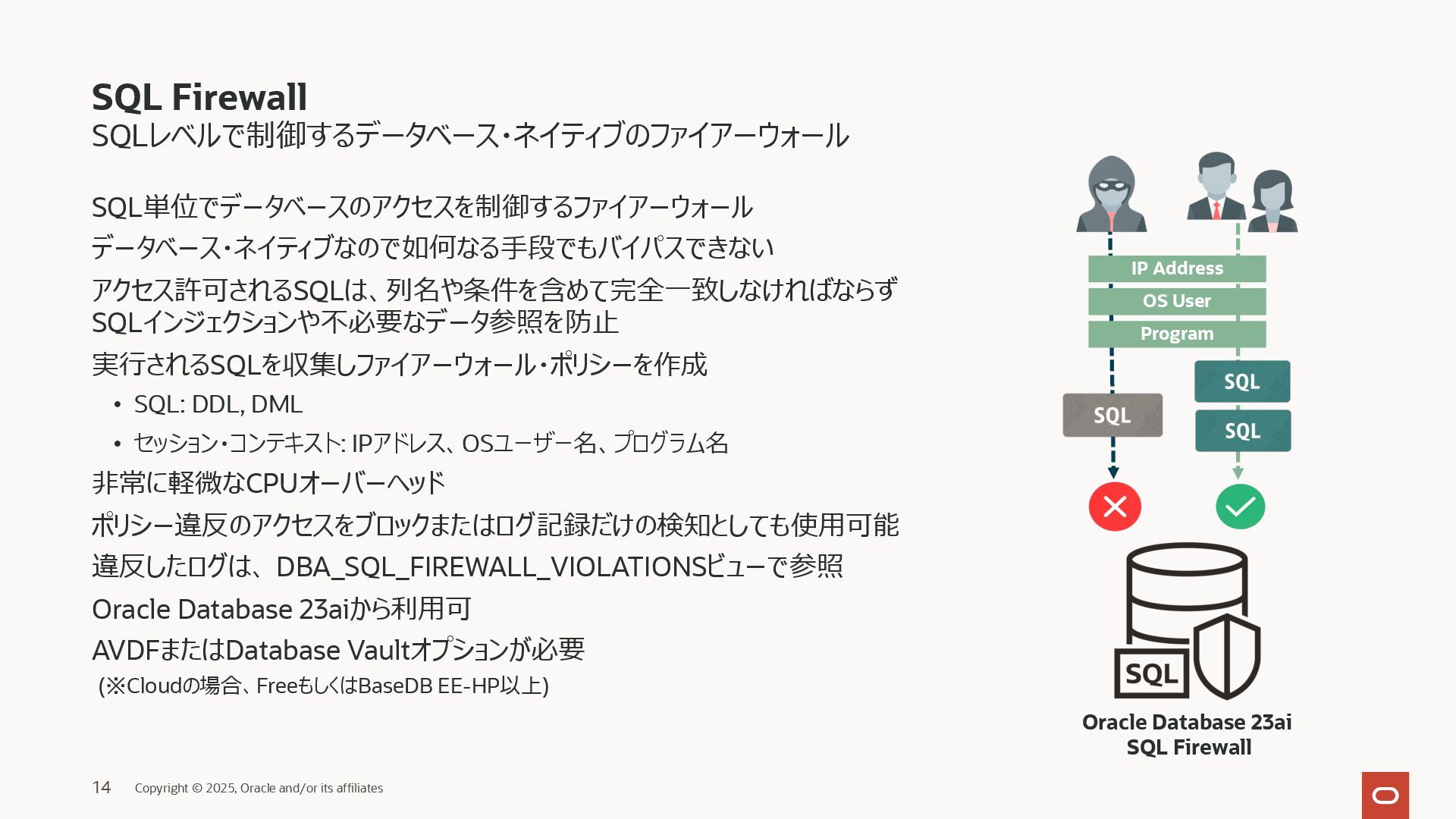 SQL Firewall
SQLレベルで制御するデータベース・ネイティブのファイアーウォール

SQL単位でデータベースのアクセスを制御するファイアーウォール

データベース・ネイティブなので如何なる手段でもバイパスできない

アクセス許可されるSQLは、列名や条件を含めて完全一致しなければならず SQLインジェクションや不必要なデータ参照を防止

実行されるSQLを収集しファイアーウォール・ポリシーを作成

• SQL: DDL, DML
• セッション・コンテキスト: IPアドレス、OSユーザー名、プログラム名

非常に軽微なCPUオーバーヘッド

ポリシー違反のアクセスをブロックまたはログ記録だけの検知としても使用可能

違反したログは、DBA_SQL_FIREWALL_VIOLATIONSビューで参照

Oracle Database 23aiから利用可

AVDFまたはDatabase Vaultオプションが必要
(※Cloudの場合、FreeもしくはBaseDB EE-HP以上)

IP Address
OS User
Program
SQL
SQL
SQL
SQL
Oracle Database 23ai
SQL Firewall

14 Copyright © 2025, Oracle and/or its affiliates